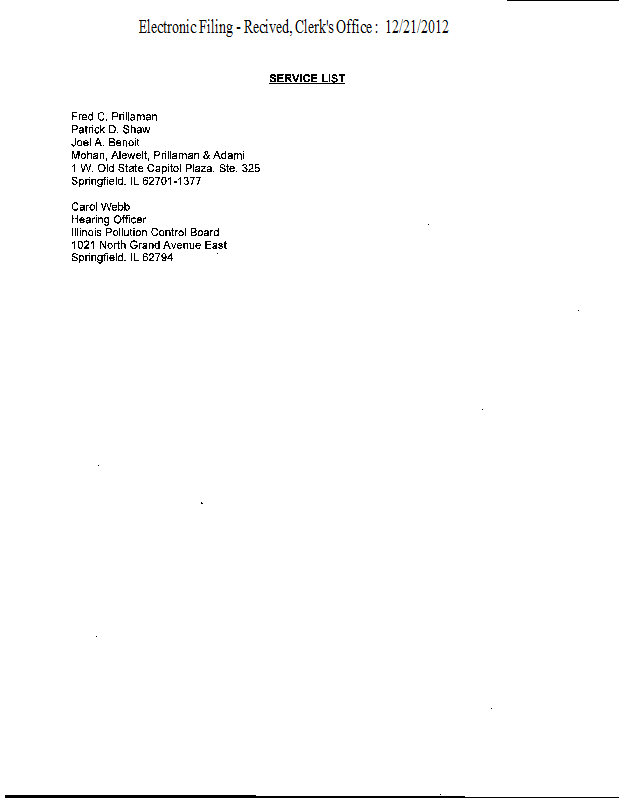 Electronic Filing - Recived, Clerk's Office : 12/21/2012

SERVICE LIST

Fred C. Prillaman
Patrick D. Shaw
Joel A. Benoit
Mohan, Alewelt, Prillaman & Adami
1 W. Old State Capitol Plaza. Ste. 325
Springfield. IL 62701-1377

Carol Webb
Hearing Officer
Illinois Pollution Control Board
1021 North Grand Avenue East
Springfield. IL 62794